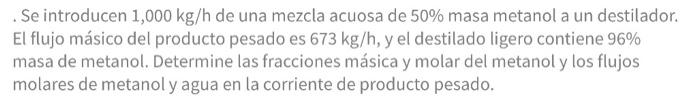 . Se introducen 1,000 kg/h de una mezcla acuosa de 50% masa metanol a un destilador. El flujo másico del producto pesado es 673 kg/h, y el destilado ligero contiene 96% masa de metanol. Determine las fracciones másica y molar del metanol y los flujos molares de metanol y agua en la corriente de producto pesado.